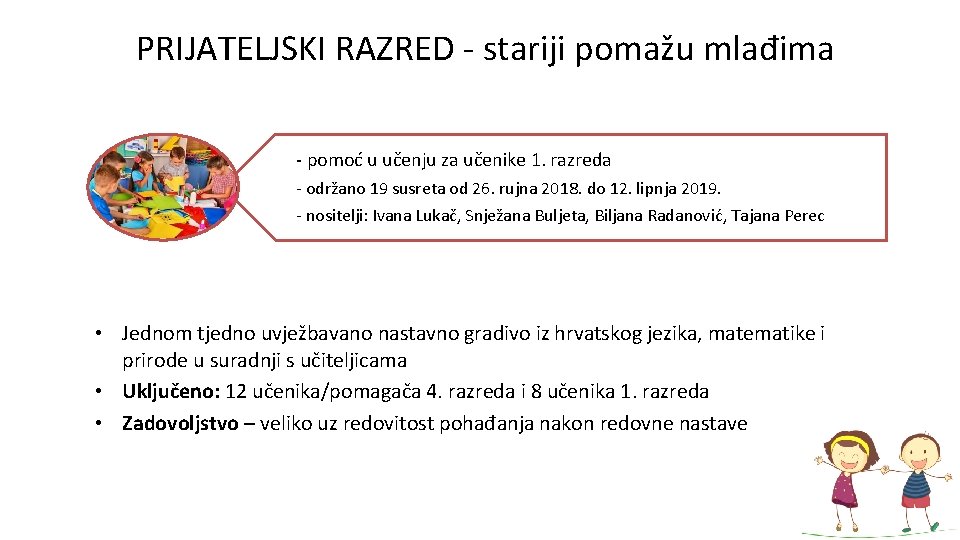 PRIJATELJSKI RAZRED - stariji pomažu mlađima

- pomoć u učenju za učenike 1. razreda
- održano 19 susreta od 26. rujna 2018. do 12. lipnja 2019.
- nositelji: Ivana Lukač, Snježana Buljeta, Biljana Radanović, Tajana Perec

• Jednom tjedno uvježbavano nastavno gradivo iz hrvatskog jezika, matematike i prirode u suradnji s učiteljicama
• Uključeno: 12 učenika/pomagača 4. razreda i 8 učenika 1. razreda
• Zadovoljstvo – veliko uz redovitost pohađanja nakon redovne nastave